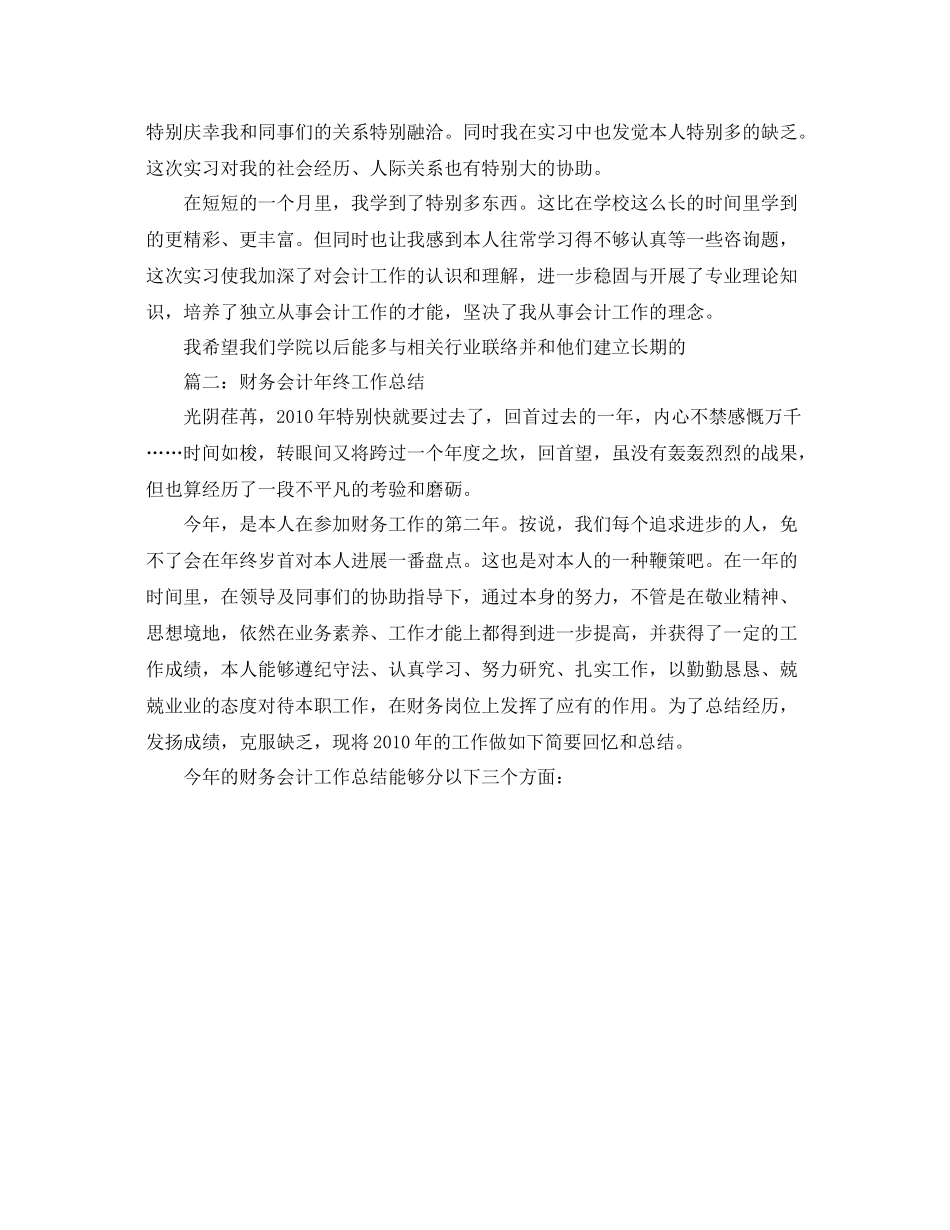 特别庆幸我和同事们的关系特别融洽。同时我在实习中也发觉本人特别多的缺乏。这次实习对我的社会经历、人际关系也有特别大的协助。

在短短的一个月里，我学到了特别多东西。这比在学校这么长的时间里学到的更精彩、更丰富。但同时也让我感到本人往常学习得不够认真等一些咨询题，这次实习使我加深了对会计工作的认识和理解，进一步稳固与开展了专业理论知识，培养了独立从事会计工作的才能，坚决了我从事会计工作的理念。

我希望我们学院以后能多与相关行业联络并和他们建立长期的

篇二：财务会计年终工作总结

光阴荏苒，2010年特别快就要过去了，回首过去的一年，内心不禁感慨万千……时间如梭，转眼间又将跨过一个年度之坎，回首望，虽没有轰轰烈烈的战果，但也算经历了一段不平凡的考验和磨砺。

今年，是本人在参加财务工作的第二年。按说，我们每个追求进步的人，免不了会在年终岁首对本人进展一番盘点。这也是对本人的一种鞭策吧。在一年的时间里，在领导及同事们的协助指导下，通过本身的努力，不管是在敬业精神、思想境地，依然在业务素养、工作才能上都得到进一步提高，并获得了一定的工作成绩，本人能够遵纪守法、认真学习、努力研究、扎实工作，以勤勤恳恳、兢兢业业的态度对待本职工作，在财务岗位上发挥了应有的作用。为了总结经历，发扬成绩，克服缺乏，现将2010年的工作做如下简要回忆和总结。

今年的财务会计工作总结能够分以下三个方面：